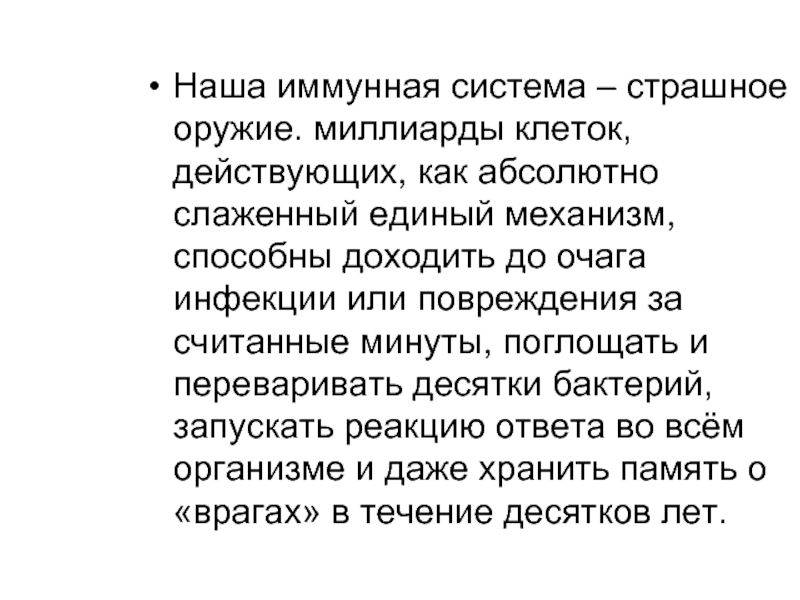 • Наша иммунная система – страшное оружие. миллиарды клеток, действующих, как абсолютно слаженный единый механизм, способны доходить до очага инфекции или повреждения за считанные минуты, поглощать и переваривать десятки бактерий, запускать реакцию ответа во всём организме и даже хранить память о «врагах» в течение десятков лет.